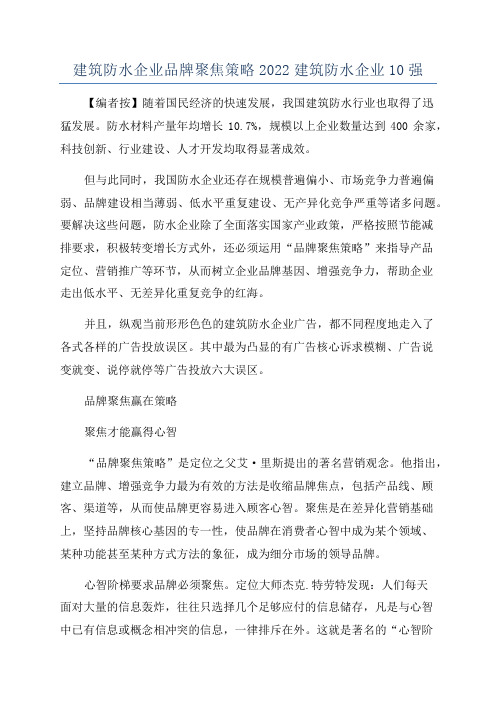 建筑防水企业品牌聚焦策略 2022 建筑防水企业 10 强

【编者按】随着国民经济的快速发展，我国建筑防水行业也取得了迅猛发展。防水材料产量年均增长 10.7%，规模以上企业数量达到 400 余家，科技创新、行业建设、人才开发均取得显著成效。

但与此同时，我国防水企业还存在规模普遍偏小、市场竞争力普遍偏弱、品牌建设相当薄弱、低水平重复建设、无产异化竞争严重等诸多问题。要解决这些问题，防水企业除了全面落实国家产业政策，严格按照节能减排要求，积极转变增长方式外，还必须运用“品牌聚焦策略”来指导产品定位、营销推广等环节，从而树立企业品牌基因、增强竞争力，帮助企业走出低水平、无差异化重复竞争的红海。

并且，纵观当前形形色色的建筑防水企业广告，都不同程度地走入了各式各样的广告投放误区。其中最为凸显的有广告核心诉求模糊、广告说变就变、说停就停等广告投放六大误区。

品牌聚焦赢在策略

聚焦才能赢得心智

“品牌聚焦策略”是定位之父艾·里斯提出的著名营销观念。他指出，建立品牌、增强竞争力最为有效的方法是收缩品牌焦点，包括产品线、顾客、渠道等，从而使品牌更容易进入顾客心智。聚焦是在差异化营销基础上，坚持品牌核心基因的专一性，使品牌在消费者心智中成为某个领域、某种功能甚至某种方式方法的象征，成为细分市场的领导品牌。

心智阶梯要求品牌必须聚焦。定位大师杰克.特劳特发现：人们每天面对大量的信息轰炸，往往只选择几个足够应付的信息储存，凡是与心智中已有信息或概念相冲突的信息，一律排斥在外。这就是著名的“心智阶